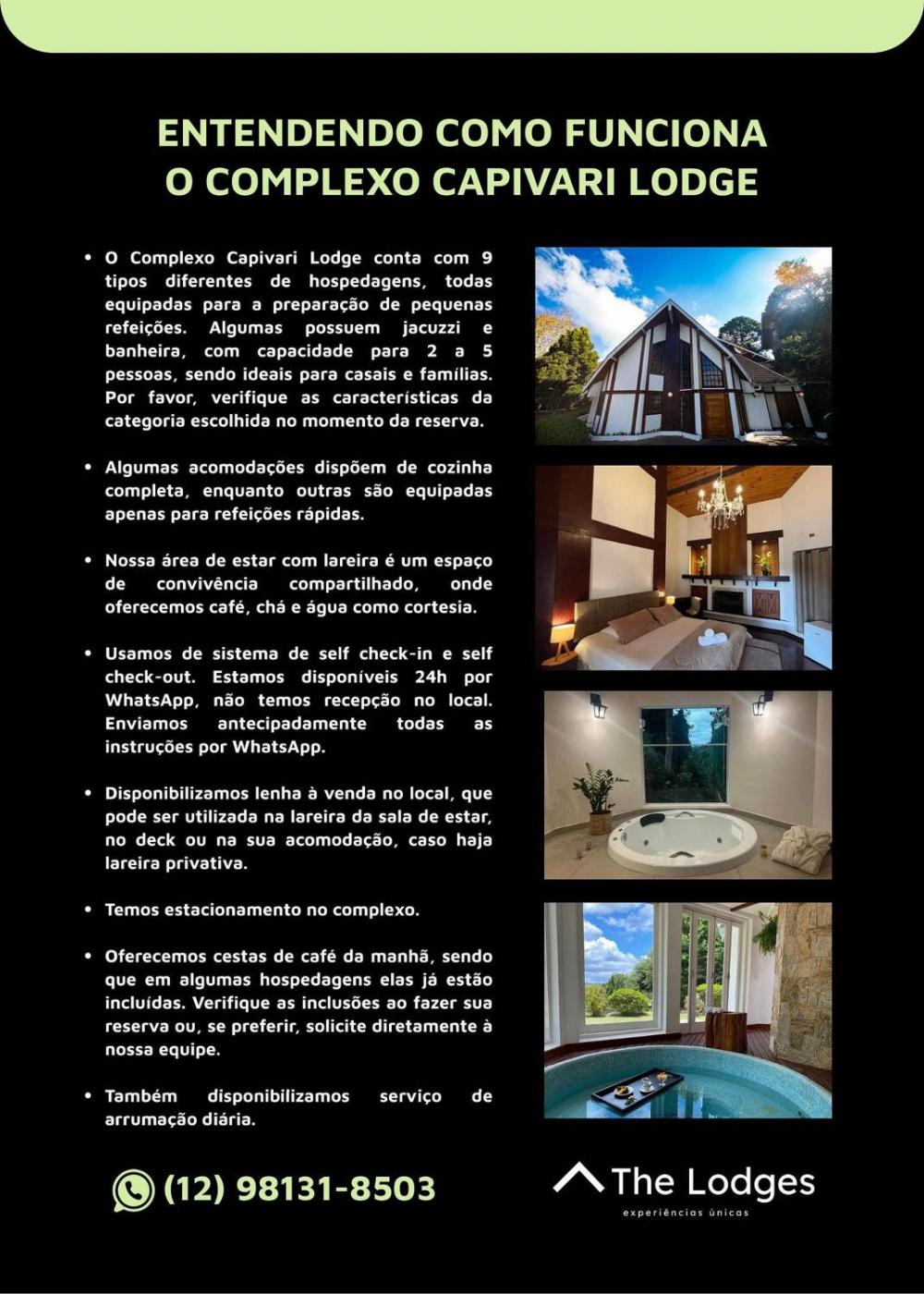 ENTENDENDO COMO FUNCIONA
O COMPLEXO CAPIVARI LODGE

• O Complexo Capivari Lodge conta com 9 tipos diferentes de hospedagens, todas equipadas para a preparação de pequenas refeições. Algumas possuem jacuzzi e banheira, com capacidade para 2 a 5 pessoas, sendo ideais para casais e famílias. Por favor, verifique as características da categoria escolhida no momento da reserva.

• Algumas acomodações dispõem de cozinha completa, enquanto outras são equipadas apenas para refeições rápidas.

• Nossa área de estar com lareira é um espaço de convivência compartilhado, onde oferecemos café, chá e água como cortesia.

• Usamos de sistema de self check-in e self check-out. Estamos disponíveis 24h por WhatsApp, não temos recepção no local. Enviamos antecipadamente todas as instruções por WhatsApp.

• Disponibilizamos lenha à venda no local, que pode ser utilizada na lareira da sala de estar, no deck ou na sua acomodação, caso haja lareira privativa.

• Temos estacionamento no complexo.

• Oferecemos cestas de café da manhã, sendo que em algumas hospedagens elas já estão incluídas. Verifique as inclusões ao fazer sua reserva ou, se preferir, solicite diretamente à nossa equipe.

• Também disponibilizamos serviço de arrumação diária.

(12) 98131-8503

The Lodges
experiências únicas